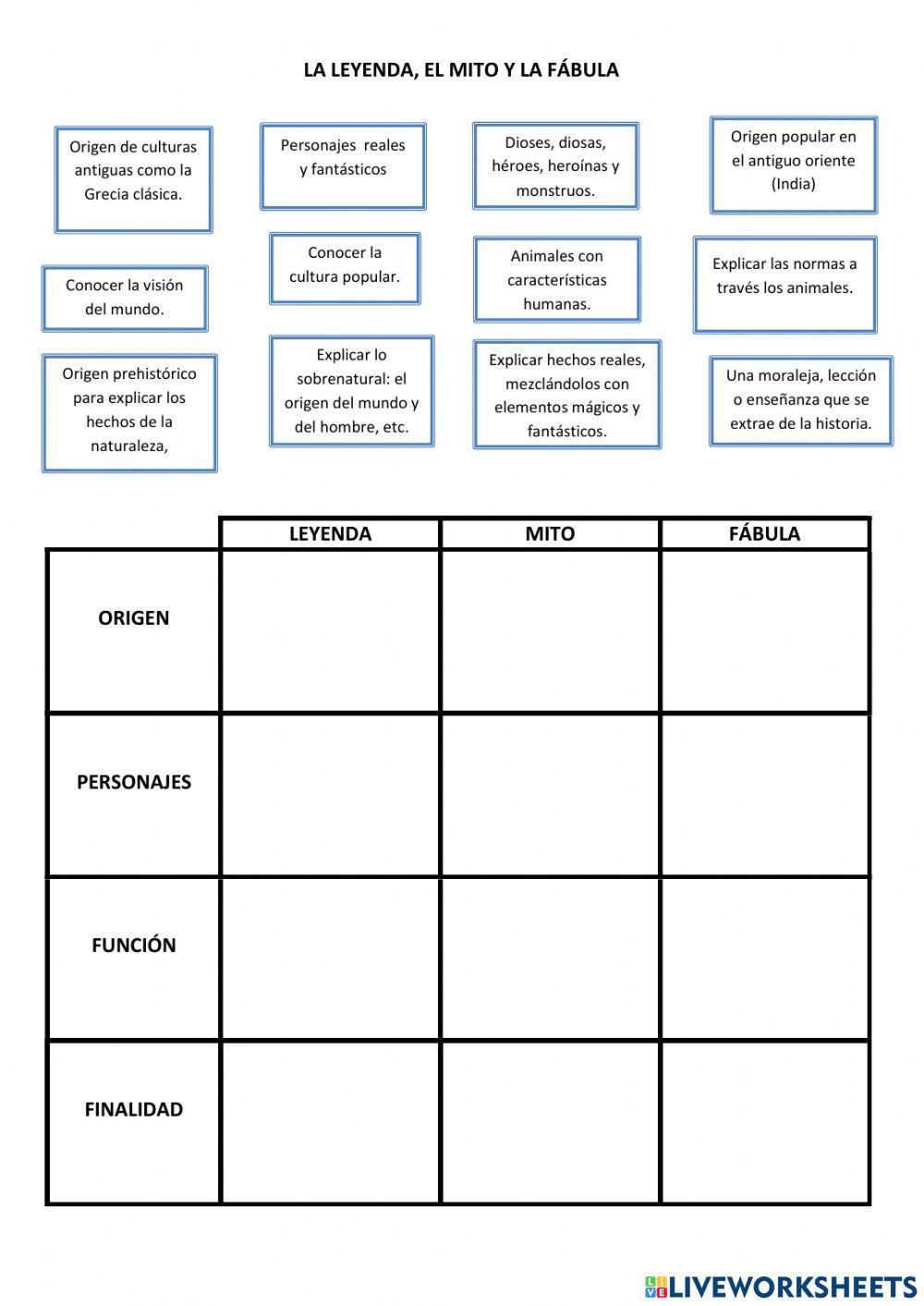 LA LEYENDA, EL MITO Y LA FÁBULA

Origen de culturas antiguas como la Grecia clásica.

Personajes reales y fantásticos

Dioses, diosas, héroes, heroínas y monstruos.

Origen popular en el antiguo oriente (India)

Conocer la visión del mundo.

Conocer la cultura popular.

Animales con características humanas.

Explicar las normas a través los animales.

Origen prehistórico para explicar los hechos de la naturaleza,

Explicar lo sobrenatural: el origen del mundo y del hombre, etc.

Explicar hechos reales, mezclándolos con elementos mágicos y fantásticos.

Una moraleja, lección o enseñanza que se extrae de la historia.

| | LEYENDA | MITO | FÁBULA |
|---|---|---|---|
| ORIGEN | | | |
| PERSONAJES | | | |
| FUNCIÓN | | | |
| FINALIDAD | | | |

LIVEWORKSHEETS